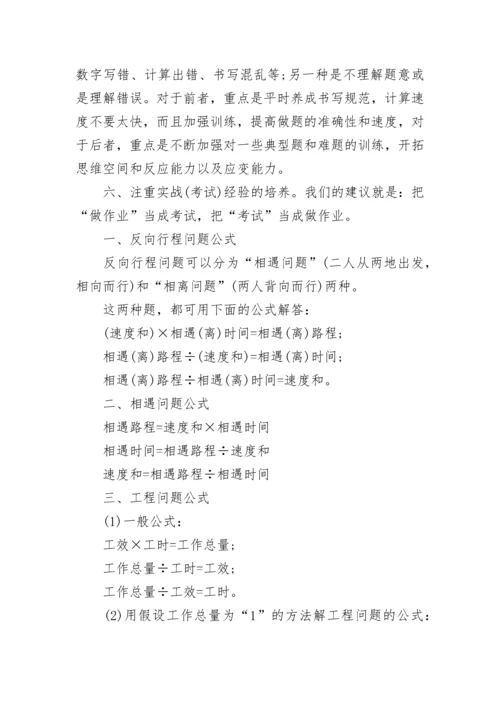 数字写错、计算出错、书写混乱等;另一种是不理解题意或是理解错误。对于前者，重点是平时养成书写规范，计算速度不要太快，而且加强训练，提高做题的准确性和速度，对于后者，重点是不断加强对一些典型题和难题的训练，开拓思维空间和反应能力以及应变能力。

六、注重实战(考试)经验的培养。我们的建议就是：把“做作业”当成考试，把“考试”当成做作业。

一、反向行程问题公式

反向行程问题可以分为“相遇问题”(二人从两地出发，相向而行)和“相离问题”(两人背向而行)两种。

这两种题，都可用下面的公式解答：

(速度和)×相遇(离)时间=相遇(离)路程;

相遇(离)路程÷(速度和)=相遇(离)时间;

相遇(离)路程÷相遇(离)时间=速度和。

二、相遇问题公式

相遇路程=速度和×相遇时间

相遇时间=相遇路程÷速度和

速度和=相遇路程÷相遇时间

三、工程问题公式

(1)一般公式：

工效×工时=工作总量;

工作总量÷工时=工效;

工作总量÷工效=工时。

(2)用假设工作总量为“1”的方法解工程问题的公式：